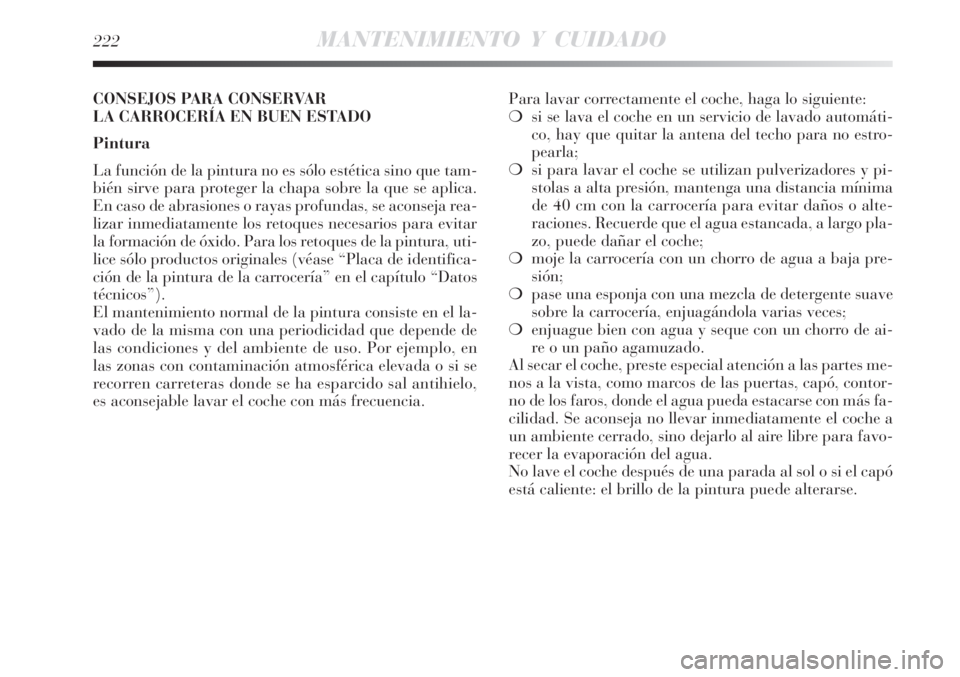 222 MANTENIMIENTO Y CUIDADO

CONSEJOS PARA CONSERVAR
LA CARROCERÍA EN BUEN ESTADO

Pintura

La función de la pintura no es sólo estética sino que también sirve para proteger la chapa sobre la que se aplica. En caso de abrasiones o rayas profundas, se aconseja realizar inmediatamente los retoques necesarios para evitar la formación de óxido. Para los retoques de la pintura, utilice sólo productos originales (véase “Placa de identificación de la pintura de la carrocería” en el capítulo “Datos técnicos”).
El mantenimiento normal de la pintura consiste en el lavado de la misma con una periodicidad que depende de las condiciones y del ambiente de uso. Por ejemplo, en las zonas con contaminación atmosférica elevada o si se recorren carreteras donde se ha esparcido sal antihielo, es aconsejable lavar el coche con más frecuencia.

Para lavar correctamente el coche, haga lo siguiente:
❍ si se lava el coche en un servicio de lavado automático, hay que quitar la antena del techo para no estropearla;
❍ si para lavar el coche se utilizan pulverizadores y pistolas a alta presión, mantenga una distancia mínima de 40 cm con la carrocería para evitar daños o alteraciones. Recuerde que el agua estancada, a largo plazo, puede dañar el coche;
❍ moje la carrocería con un chorro de agua a baja presión;
❍ pase una esponja con una mezcla de detergente suave sobre la carrocería, enjuagándola varias veces;
❍ enjuague bien con agua y seque con un chorro de aire o un paño agamuzado.
Al secar el coche, preste especial atención a las partes menos a la vista, como marcos de las puertas, capó, contorno de los faros, donde el agua pueda estacarse con más facilidad. Se aconseja no llevar inmediatamente el coche a un ambiente cerrado, sino dejarlo al aire libre para favorecer la evaporación del agua.
No lave el coche después de una parada al sol o si el capó está caliente: el brillo de la pintura puede alterarse.

carmanualsonline.info